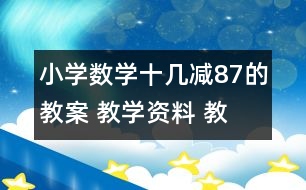 小学数学十几减87的教案 教学资料 教